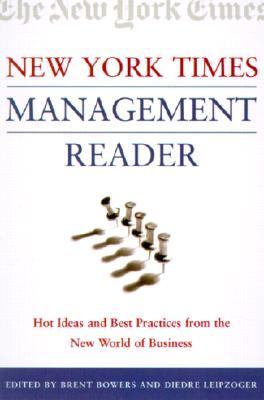 The New York Times

NEW YORK TIMES
MANAGEMENT
READER

Hot Ideas and Best Practices from the New World of Business

EDITED BY BRENT BOWERS AND DIEDRE LEIPZOGER